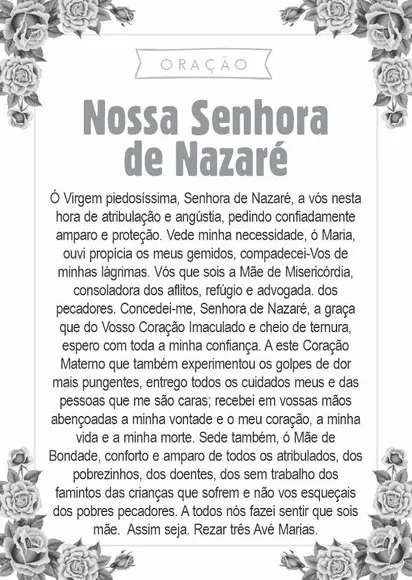 ORAÇÃO

Nossa Senhora de Nazaré

Ó Virgem piedosíssima, Senhora de Nazaré, a vós nesta hora de atribulação e angústia, pedindo confiadamente amparo e proteção. Vede minha necessidade, ó Maria, ouvi propícia os meus gemidos, compadecei-Vos de minhas lágrimas. Vós que sois a Mãe de Misericórdia, consoladora dos aflitos, refúgio e advogada. dos pecadores. Concedei-me, Senhora de Nazaré, a graça que do Vosso Coração Imaculado e cheio de ternura, espero com toda a minha confiança. A este Coração Materno que também experimentou os golpes de dor mais pungentes, entrego todos os cuidados meus e das pessoas que me são caras; recebei em vossas mãos abençoadas a minha vontade e o meu coração, a minha vida e a minha morte. Sede também, ó Mãe de Bondade, conforto e amparo de todos os atribulados, dos pobrezinhos, dos doentes, dos sem trabalho dos famintos das crianças que sofrem e não vos esqueçais dos pobres pecadores. A todos nós fazei sentir que sois mãe. Assim seja. Rezar três Avé Marias.